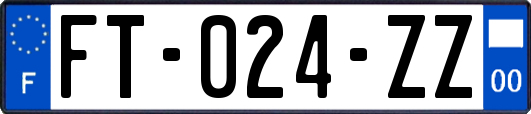 F
FT-024-ZZ
00